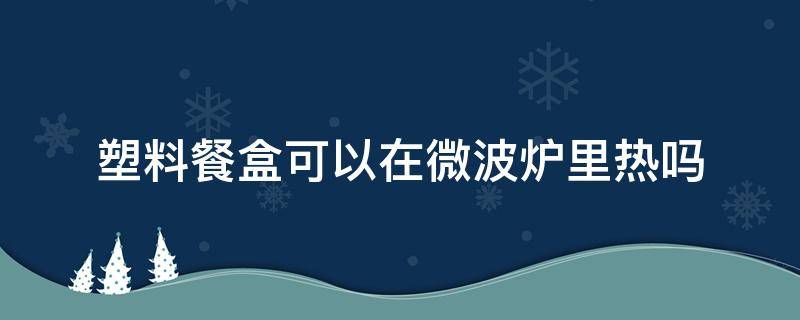 塑料餐盒可以在微波炉里热吗